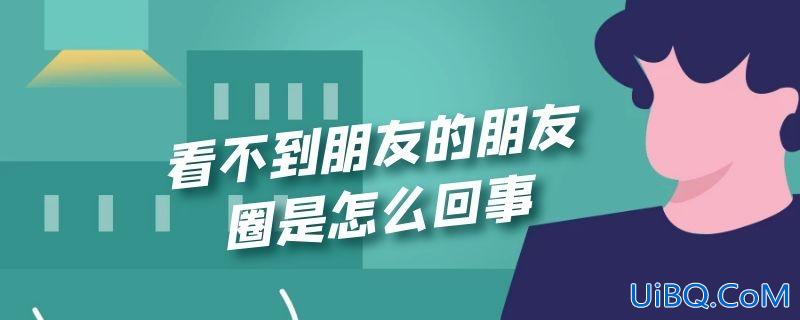 看不到朋友的朋友圈是怎么回事

UiBQ.CoM